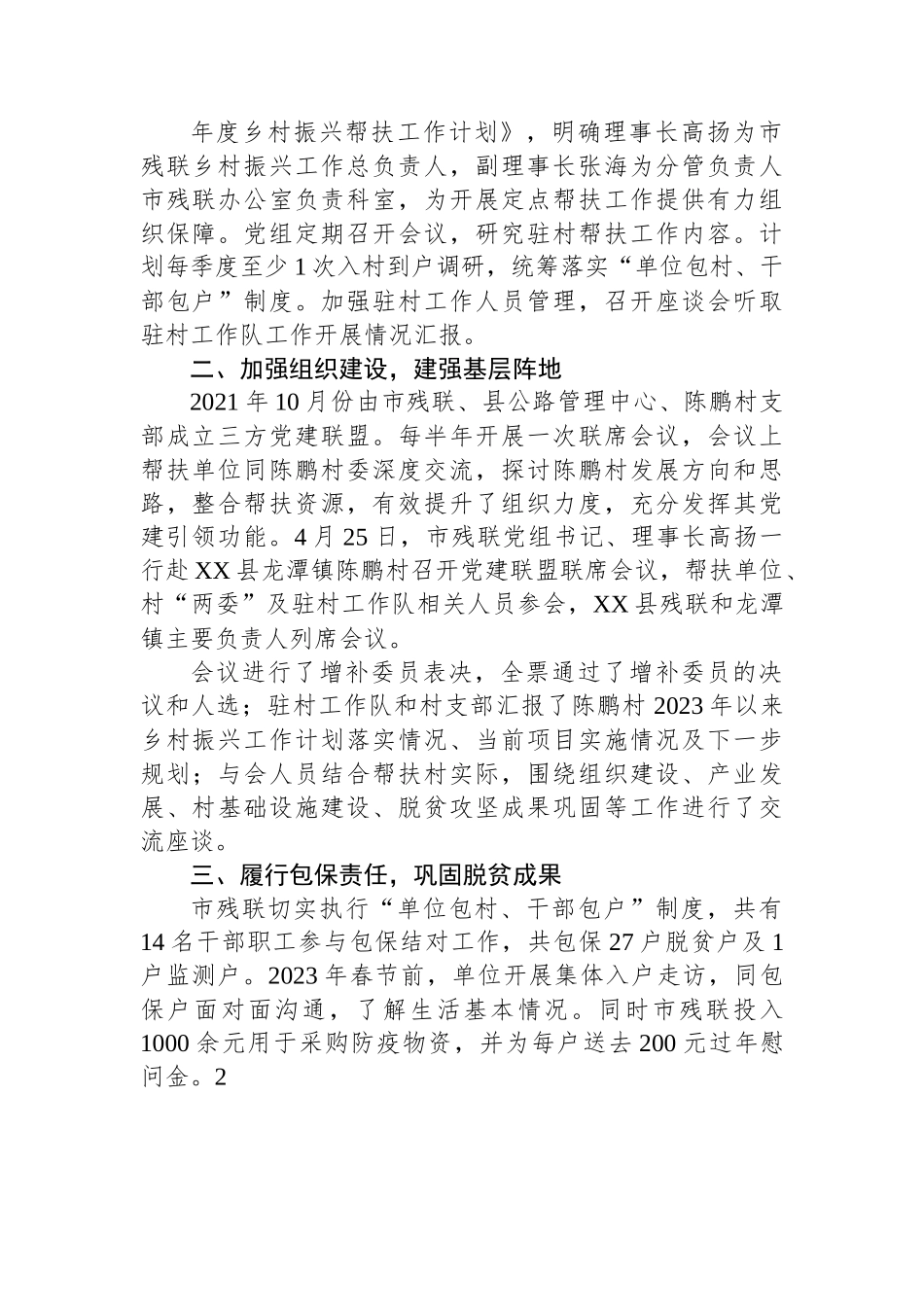 年度乡村振兴帮扶工作计划》，明确理事长高扬为市残联乡村振兴工作总负责人，副理事长张海为分管负责人市残联办公室负责科室，为开展定点帮扶工作提供有力组织保障。党组定期召开会议，研究驻村帮扶工作内容。计划每季度至少1次入村到户调研，统筹落实“单位包村、干部包户”制度。加强驻村工作人员管理，召开座谈会听取驻村工作队工作开展情况汇报。

二、加强组织建设，建强基层阵地

2021年10月份由市残联、县公路管理中心、陈鹏村支部成立三方党建联盟。每半年开展一次联席会议，会议上帮扶单位同陈鹏村委深度交流，探讨陈鹏村发展方向和思路，整合帮扶资源，有效提升了组织力度，充分发挥其党建引领功能。4月25日，市残联党组书记、理事长高扬一行赴XX县龙潭镇陈鹏村召开党建联盟联席会议，帮扶单位、村“两委”及驻村工作队相关人员参会，XX县残联和龙潭镇主要负责人列席会议。

会议进行了增补委员表决，全票通过了增补委员的决议和人选；驻村工作队和村支部汇报了陈鹏村2023年以来乡村振兴工作计划落实情况、当前项目实施情况及下一步规划；与会人员结合帮扶村实际，围绕组织建设、产业发展、村基础设施建设、脱贫攻坚成果巩固等工作进行了交流座谈。

三、履行包保责任，巩固脱贫成果

市残联切实执行“单位包村、干部包户”制度，共有14名干部职工参与包保结对工作，共包保27户脱贫户及1户监测户。2023年春节前，单位开展集体入户走访，同包保户面对面沟通，了解生活基本情况。同时市残联投入1000余元用于采购防疫物资，并为每户送去200元过年慰问金。2